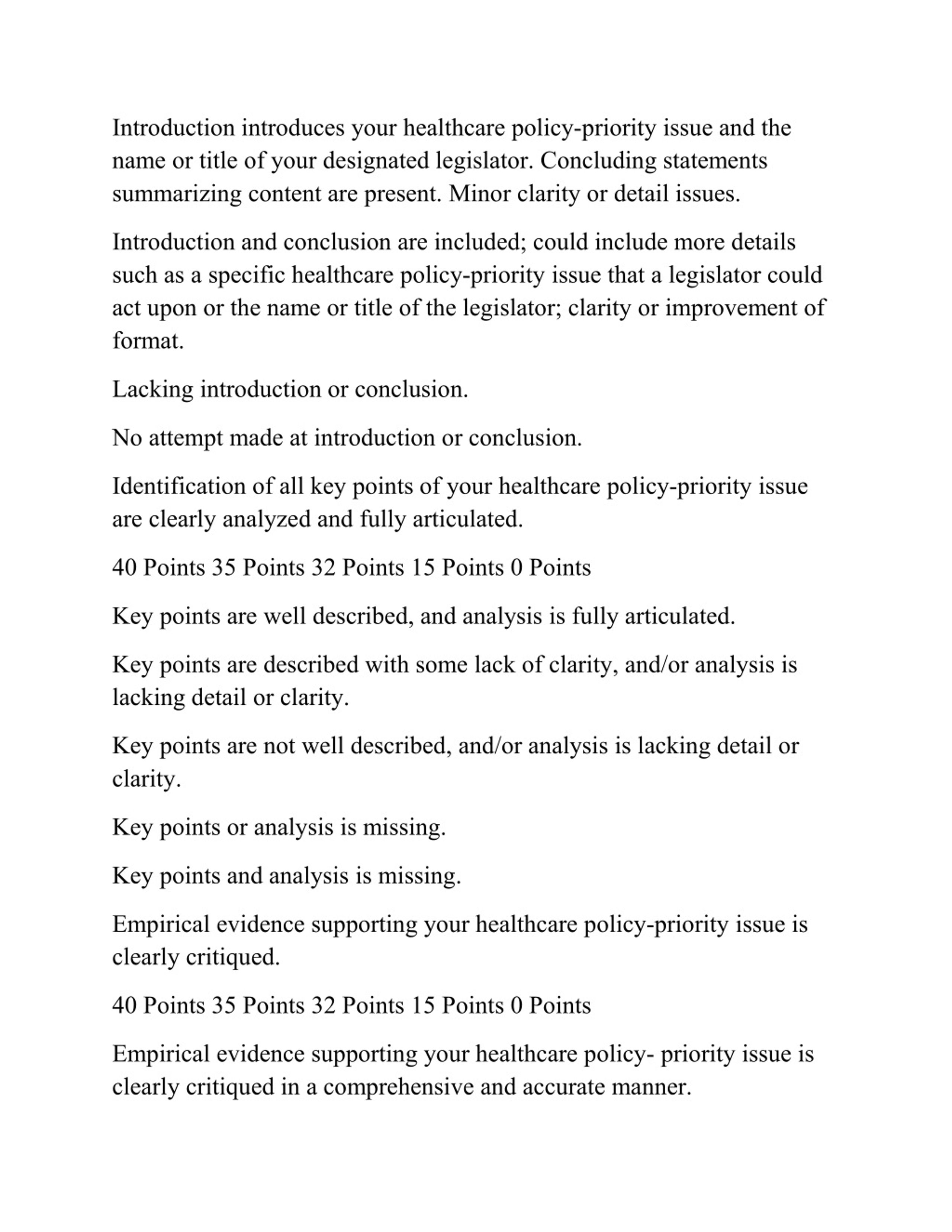 Introduction introduces your healthcare policy-priority issue and the name or title of your designated legislator. Concluding statements summarizing content are present. Minor clarity or detail issues.

Introduction and conclusion are included; could include more details such as a specific healthcare policy-priority issue that a legislator could act upon or the name or title of the legislator; clarity or improvement of format.

Lacking introduction or conclusion.

No attempt made at introduction or conclusion.

Identification of all key points of your healthcare policy-priority issue are clearly analyzed and fully articulated.

40 Points 35 Points 32 Points 15 Points 0 Points

Key points are well described, and analysis is fully articulated.

Key points are described with some lack of clarity, and/or analysis is lacking detail or clarity.

Key points are not well described, and/or analysis is lacking detail or clarity.

Key points or analysis is missing.

Key points and analysis is missing.

Empirical evidence supporting your healthcare policy-priority issue is clearly critiqued.

40 Points 35 Points 32 Points 15 Points 0 Points

Empirical evidence supporting your healthcare policy- priority issue is clearly critiqued in a comprehensive and accurate manner.